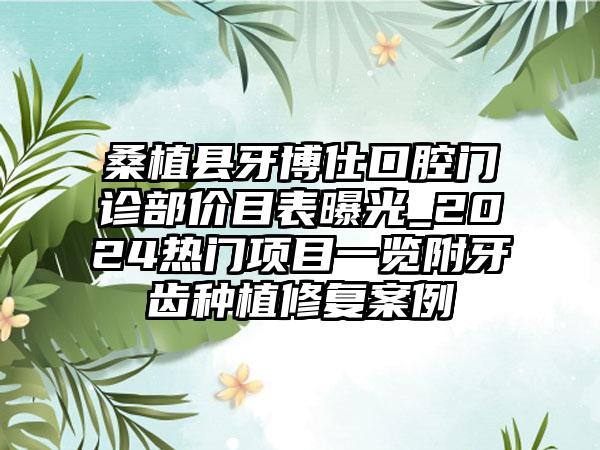 桑植县牙博仕口腔门诊部价目表曝光_2024热门项目一览附牙齿种植修复案例